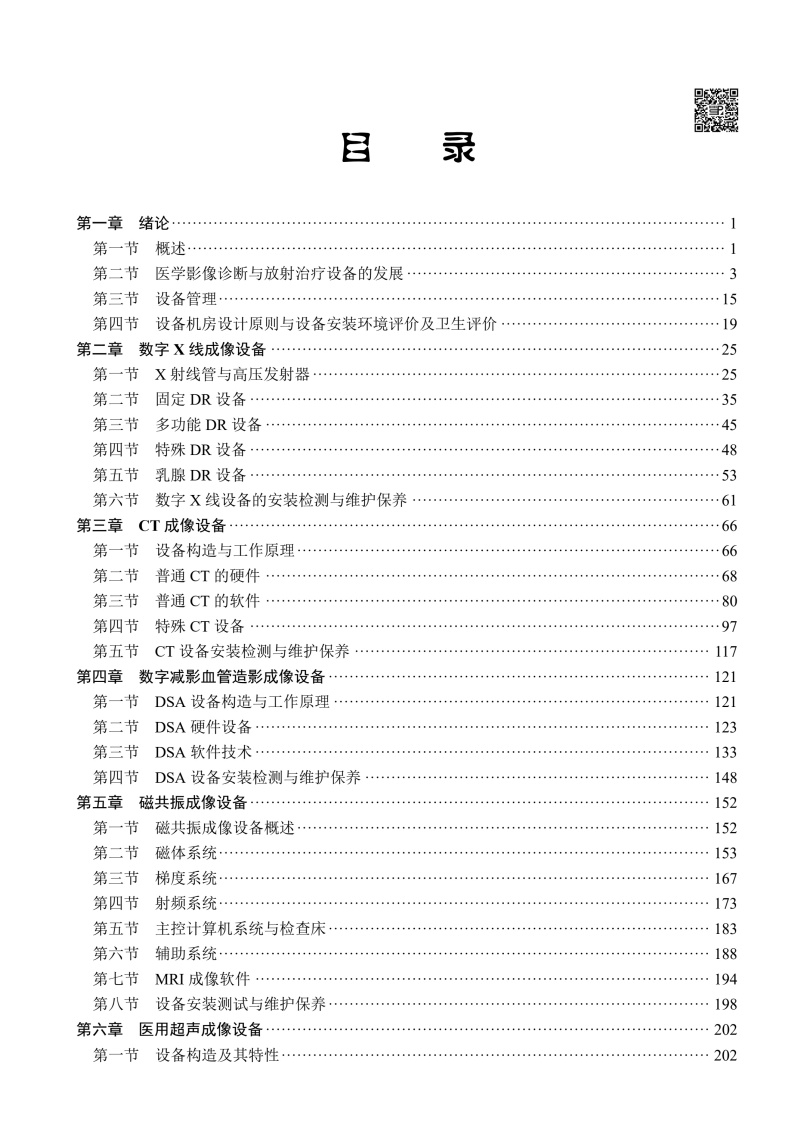 目　录

第一章 绪论 1
第一节 概述 1
第二节 医学影像诊断与放射治疗设备的发展 3
第三节 设备管理 15
第四节 设备机房设计原则与设备安装环境评价及卫生评价 19
第二章 数字X线成像设备 25
第一节 X射线管与高压发射器 25
第二节 固定DR设备 35
第三节 多功能DR设备 45
第四节 特殊DR设备 48
第五节 乳腺DR设备 53
第六节 数字X线设备的安装检测与维护保养 61
第三章 CT成像设备 66
第一节 设备构造与工作原理 66
第二节 普通CT的硬件 68
第三节 普通CT的软件 80
第四节 特殊CT设备 97
第五节 CT设备安装检测与维护保养 117
第四章 数字减影血管造影成像设备 121
第一节 DSA设备构造与工作原理 121
第二节 DSA硬件设备 123
第三节 DSA软件技术 133
第四节 DSA设备安装检测与维护保养 148
第五章 磁共振成像设备 152
第一节 磁共振成像设备概述 152
第二节 磁体系统 153
第三节 梯度系统 167
第四节 射频系统 173
第五节 主控计算机系统与检查床 183
第六节 辅助系统 188
第七节 MRI成像软件 194
第八节 设备安装测试与维护保养 198
第六章 医用超声成像设备 202
第一节 设备构造及其特性 202